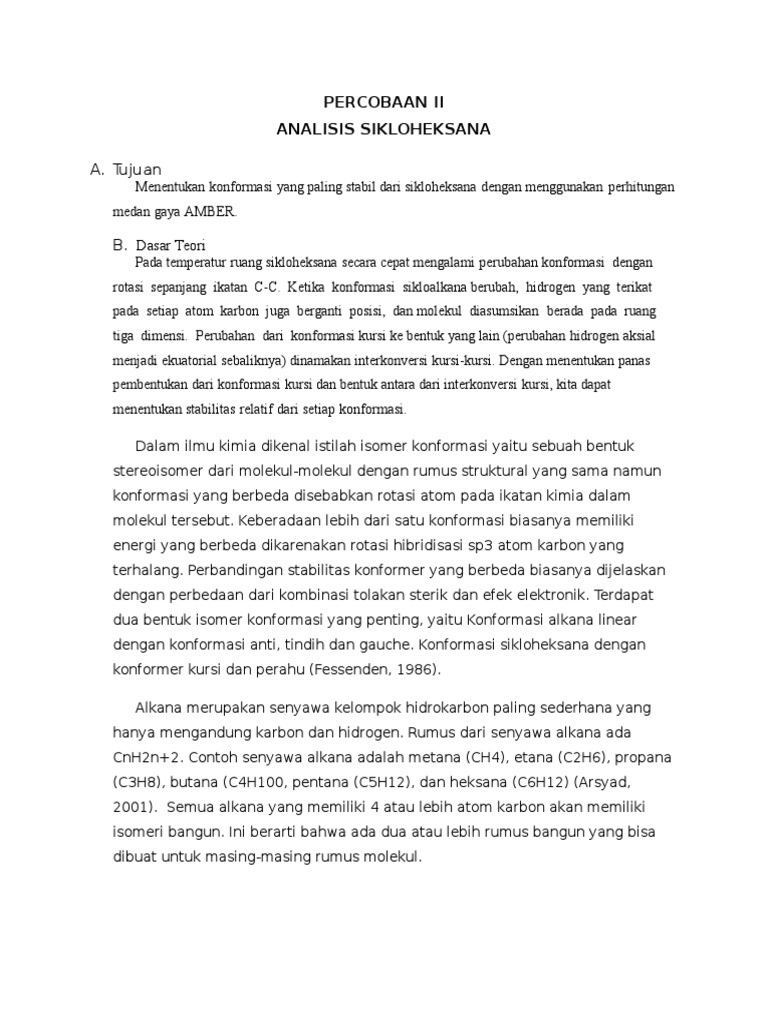 PERCOBAAN II
ANALISIS SIKLOHEKSANA

A. Tujuan
Menentukan konformasi yang paling stabil dari sikloheksana dengan menggunakan perhitungan medan gaya AMBER.

B. Dasar Teori
Pada temperatur ruang sikloheksana secara cepat mengalami perubahan konformasi dengan rotasi sepanjang ikatan C-C. Ketika konformasi sikloalkana berubah, hidrogen yang terikat pada setiap atom karbon juga berganti posisi, dan molekul diasumsikan berada pada ruang tiga dimensi. Perubahan dari konformasi kursi ke bentuk yang lain (perubahan hidrogen aksial menjadi ekuatorial sebaliknya) dinamakan interkonversi kursi-kursi. Dengan menentukan panas pembentukan dari konformasi kursi dan bentuk antara dari interkonversi kursi, kita dapat menentukan stabilitas relatif dari setiap konformasi.

Dalam ilmu kimia dikenal istilah isomer konformasi yaitu sebuah bentuk stereoisomer dari molekul-molekul dengan rumus struktural yang sama namun konformasi yang berbeda disebabkan rotasi atom pada ikatan kimia dalam molekul tersebut. Keberadaan lebih dari satu konformasi biasanya memiliki energi yang berbeda dikarenakan rotasi hibridisasi sp3 atom karbon yang terhalang. Perbandingan stabilitas konformer yang berbeda biasanya dijelaskan dengan perbedaan dari kombinasi tolakan sterik dan efek elektronik. Terdapat dua bentuk isomer konformasi yang penting, yaitu Konformasi alkana linear dengan konformasi anti, tindih dan gauche. Konformasi sikloheksana dengan konformer kursi dan perahu (Fessenden, 1986).

Alkana merupakan senyawa kelompok hidrokarbon paling sederhana yang hanya mengandung karbon dan hidrogen. Rumus dari senyawa alkana ada CnH2n+2. Contoh senyawa alkana adalah metana (CH4), etana (C2H6), propana (C3H8), butana (C4H100, pentana (C5H12), dan heksana (C6H12) (Arsyad, 2001). Semua alkana yang memiliki 4 atau lebih atom karbon akan memiliki isomeri bangun. Ini berarti bahwa ada dua atau lebih rumus bangun yang bisa dibuat untuk masing-masing rumus molekul.